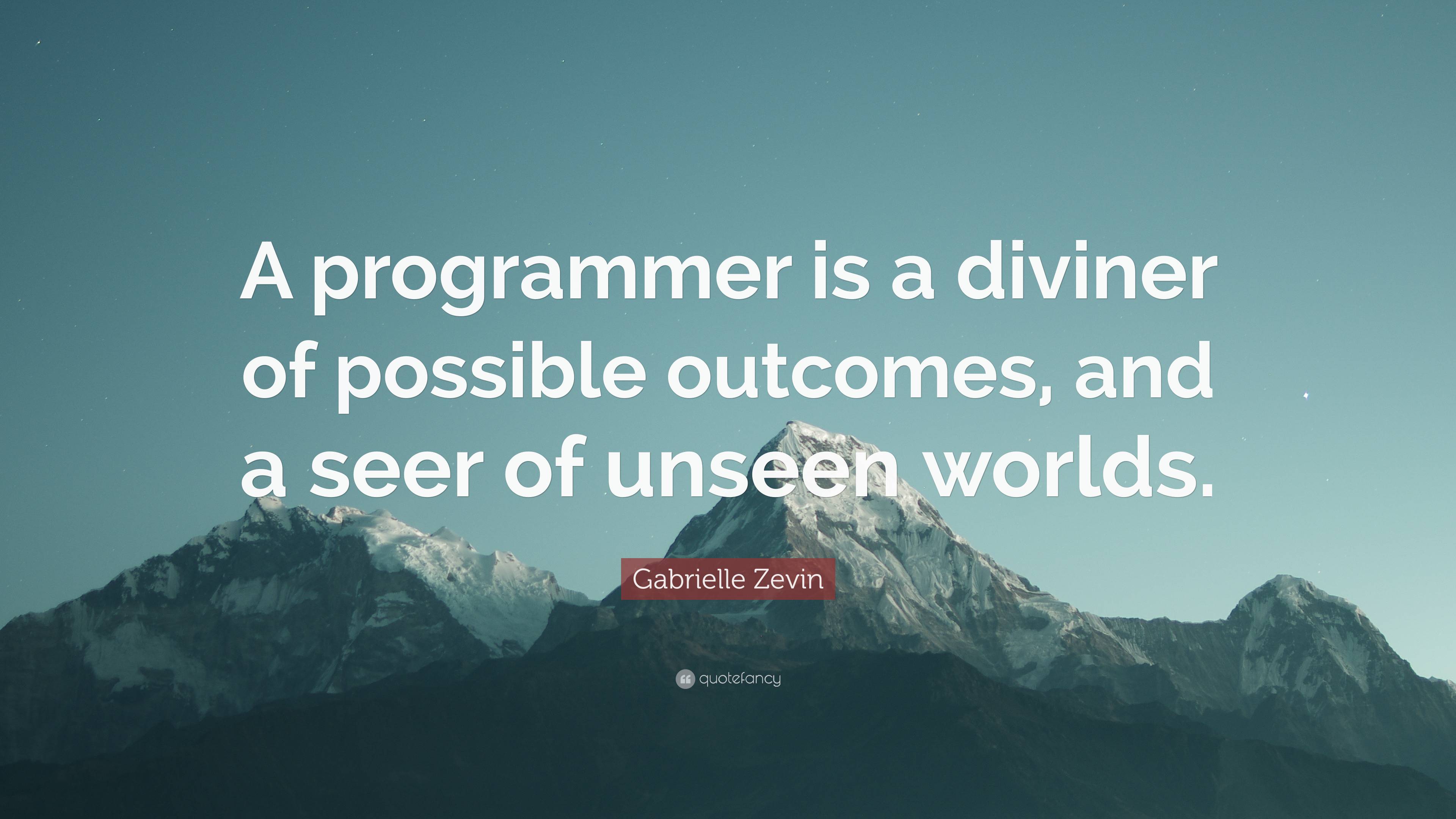 A programmer is a diviner of possible outcomes, and a seer of unseen worlds.

Gabrielle Zevin

quotefancy